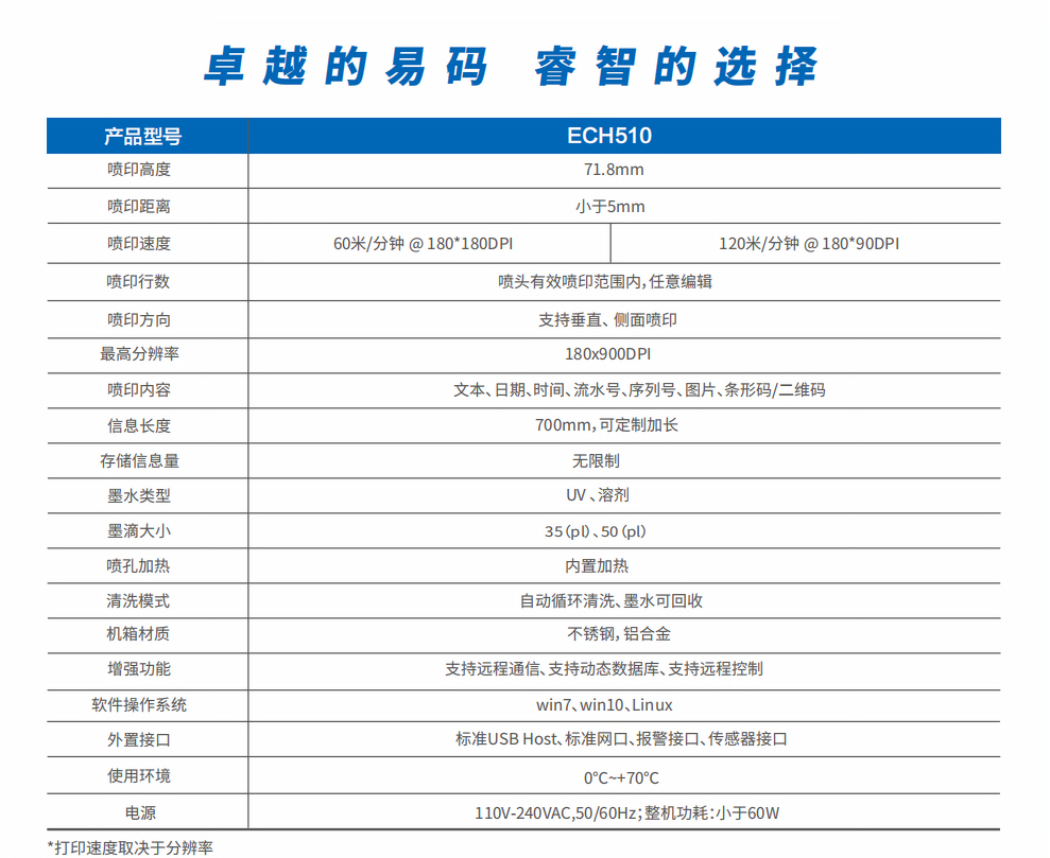 卓越的易码 睿智的选择

| 产品型号 | ECH510 | |
|---|---|---|
| 喷印高度 | 71.8mm | |
| 喷印距离 | 小于5mm | |
| 喷印速度 | 60米/分钟 @ 180*180DPI | 120米/分钟 @ 180*90DPI |
| 喷印行数 | 喷头有效喷印范围内，任意编辑 | |
| 喷印方向 | 支持垂直、侧面喷印 | |
| 最高分辨率 | 180x900DPI | |
| 喷印内容 | 文本、日期、时间、流水号、序列号、图片、条形码/二维码 | |
| 信息长度 | 700mm，可定制加长 | |
| 存储信息量 | 无限制 | |
| 墨水类型 | UV、溶剂 | |
| 墨滴大小 | 35（pl）、50（pl） | |
| 喷孔加热 | 内置加热 | |
| 清洗模式 | 自动循环清洗、墨水可回收 | |
| 机箱材质 | 不锈钢，铝合金 | |
| 增强功能 | 支持远程通信、支持动态数据库、支持远程控制 | |
| 软件操作系统 | win7、win10、Linux | |
| 外置接口 | 标准USB Host、标准网口、报警接口、传感器接口 | |
| 使用环境 | 0°C~+70°C | |
| 电源 | 110V-240VAC，50/60Hz；整机功耗：小于60W | |

*打印速度取决于分辨率